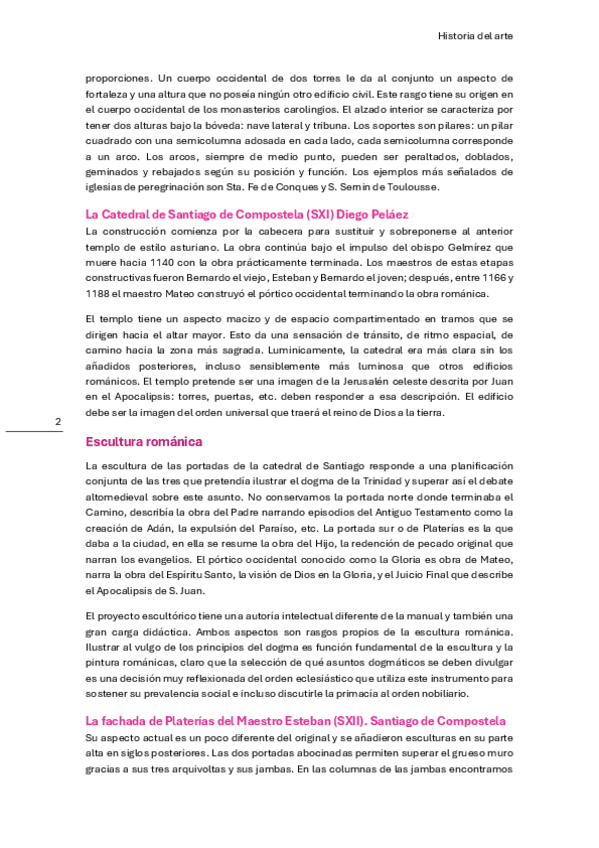 Historia del arte

proporciones. Un cuerpo occidental de dos torres le da al conjunto un aspecto de fortaleza y una altura que no poseía ningún otro edificio civil. Este rasgo tiene su origen en el cuerpo occidental de los monasterios carolingios. El alzado interior se caracteriza por tener dos alturas bajo la bóveda: nave lateral y tribuna. Los soportes son pilares: un pilar cuadrado con una semicolumna adosada en cada lado, cada semicolumna corresponde a un arco. Los arcos, siempre de medio punto, pueden ser peraltados, doblados, geminados y rebajados según su posición y función. Los ejemplos más señalados de iglesias de peregrinación son Sta. Fe de Conques y S. Sernin de Toulousse.

La Catedral de Santiago de Compostela (SXI) Diego Peláez

La construcción comienza por la cabecera para sustituir y sobreponerse al anterior templo de estilo asturiano. La obra continúa bajo el impulso del obispo Gelmírez que muere hacia 1140 con la obra prácticamente terminada. Los maestros de estas etapas constructivas fueron Bernardo el viejo, Esteban y Bernardo el joven; después, entre 1166 y 1188 el maestro Mateo construyó el pórtico occidental terminando la obra románica.

El templo tiene un aspecto macizo y de espacio compartimentado en tramos que se dirigen hacia el altar mayor. Esto da una sensación de tránsito, de ritmo espacial, de camino hacia la zona más sagrada. Lumínicamente, la catedral era más clara sin los añadidos posteriores, incluso sensiblemente más luminosa que otros edificios románicos. El templo pretende ser una imagen de la Jerusalén celeste descrita por Juan en el Apocalipsis: torres, puertas, etc. deben responder a esa descripción. El edificio debe ser la imagen del orden universal que traerá el reino de Dios a la tierra.

2

Escultura románica

La escultura de las portadas de la catedral de Santiago responde a una planificación conjunta de las tres que pretendía ilustrar el dogma de la Trinidad y superar así el debate altomedieval sobre este asunto. No conservamos la portada norte donde terminaba el Camino, describía la obra del Padre narrando episodios del Antiguo Testamento como la creación de Adán, la expulsión del Paraíso, etc. La portada sur o de Platerías es la que daba a la ciudad, en ella se resume la obra del Hijo, la redención de pecado original que narran los evangelios. El pórtico occidental conocido como la Gloria es obra de Mateo, narra la obra del Espíritu Santo, la visión de Dios en la Gloria, y el Juicio Final que describe el Apocalipsis de S. Juan.

El proyecto escultórico tiene una autoría intelectual diferente de la manual y también una gran carga didáctica. Ambos aspectos son rasgos propios de la escultura románica. Ilustrar al vulgo de los principios del dogma es función fundamental de la escultura y la pintura románicas, claro que la selección de qué asuntos dogmáticos se deben divulgar es una decisión muy reflexionada del orden eclesiástico que utiliza este instrumento para sostener su prevalencia social e incluso discutirle la primacía al orden nobiliario.

La fachada de Platerías del Maestro Esteban (SXII). Santiago de Compostela

Su aspecto actual es un poco diferente del original y se añadieron esculturas en su parte alta en siglos posteriores. Las dos portadas abocinadas permiten superar el grueso muro gracias a sus tres arquivoltas y sus jambas. En las columnas de las jambas encontramos